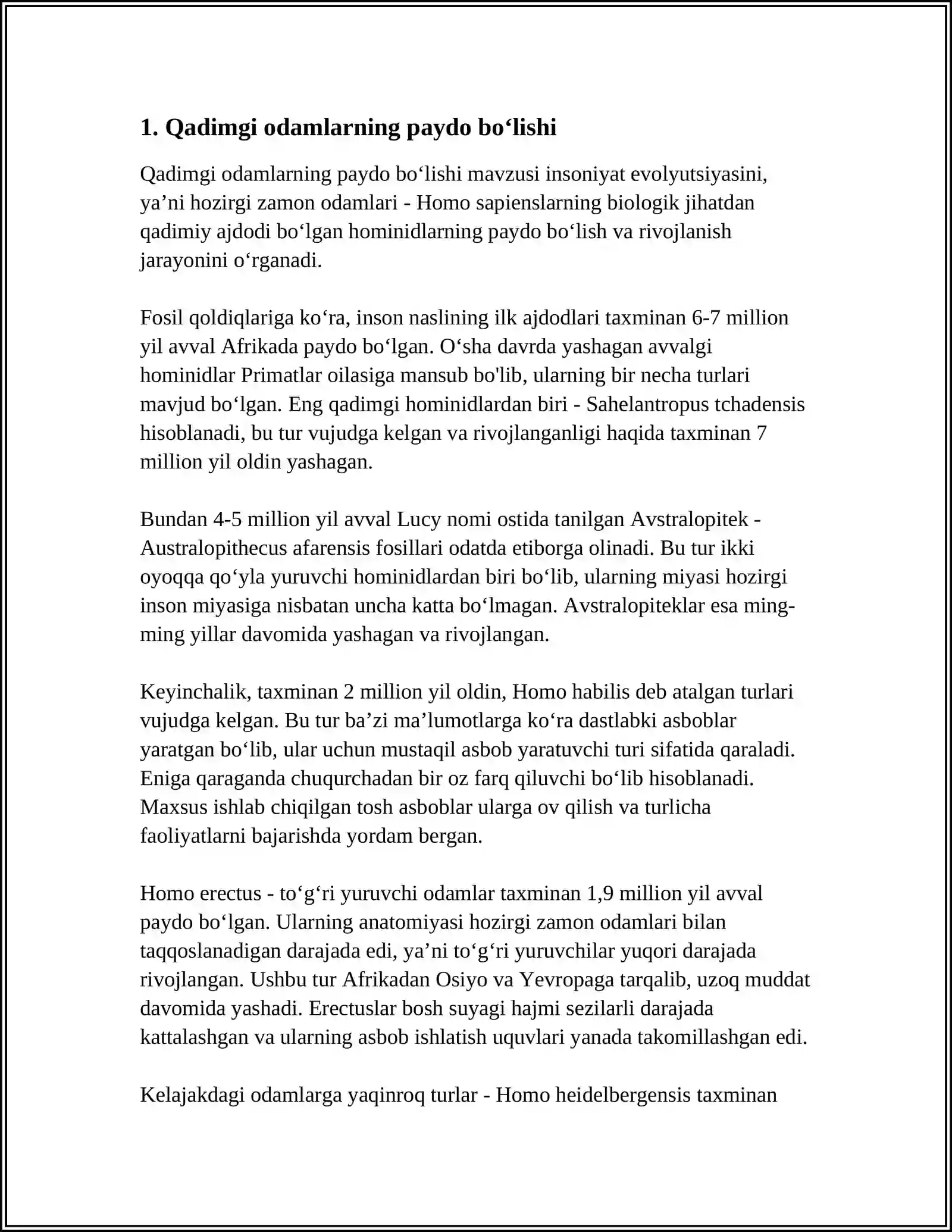 1. Qadimgi odamlarning paydo bo'lishi

Qadimgi odamlarning paydo bo'lishi mavzusi insoniyat evolyutsiyasini, ya'ni hozirgi zamon odamlari - Homo sapienslarning biologik jihatdan qadimiy ajdodi bo'lgan hominidlarning paydo bo'lish va rivojlanish jarayonini o'rganadi.

Fosil qoldiqlariga ko'ra, inson naslining ilk ajdodlari taxminan 6-7 million yil avval Afrikada paydo bo'lgan. O'sha davrda yashagan avvalgi hominidlar Primatlar oilasiga mansub bo'lib, ularning bir necha turlari mavjud bo'lgan. Eng qadimgi hominidlardan biri - Sahelantropus tchadensis hisoblanadi, bu tur vujudga kelgan va rivojlanganligi haqida taxminan 7 million yil oldin yashagan.

Bundan 4-5 million yil avval Lucy nomi ostida tanilgan Avstralopitek - Australopithecus afarensis fosillari odatda etiborga olinadi. Bu tur ikki oyoqqa qo'yla yuruvchi hominidlardan biri bo'lib, ularning miyasi hozirgi inson miyasiga nisbatan uncha katta bo'lmagan. Avstralopiteklar esa ming-ming yillar davomida yashagan va rivojlangan.

Keyinchalik, taxminan 2 million yil oldin, Homo habilis deb atalgan turlari vujudga kelgan. Bu tur ba'zi ma'lumotlarga ko'ra dastlabki asboblar yaratgan bo'lib, ular uchun mustaqil asbob yaratuvchi turi sifatida qaraladi. Eniga qaraganda chuqurchadan bir oz farq qiluvchi bo'lib hisoblanadi. Maxsus ishlab chiqilgan tosh asboblar ularga ov qilish va turlicha faoliyatlarni bajarishda yordam bergan.

Homo erectus - to'g'ri yuruvchi odamlar taxminan 1,9 million yil avval paydo bo'lgan. Ularning anatomiyasi hozirgi zamon odamlari bilan taqqoslanadigan darajada edi, ya'ni to'g'ri yuruvchilar yuqori darajada rivojlangan. Ushbu tur Afrikadan Osiyo va Yevropaga tarqalib, uzoq muddat davomida yashadi. Erectuslar bosh suyagi hajmi sezilarli darajada kattalashgan va ularning asbob ishlatish uquvlari yanada takomillashgan edi.

Kelajakdagi odamlarga yaqinroq turlar - Homo heidelbergensis taxminan